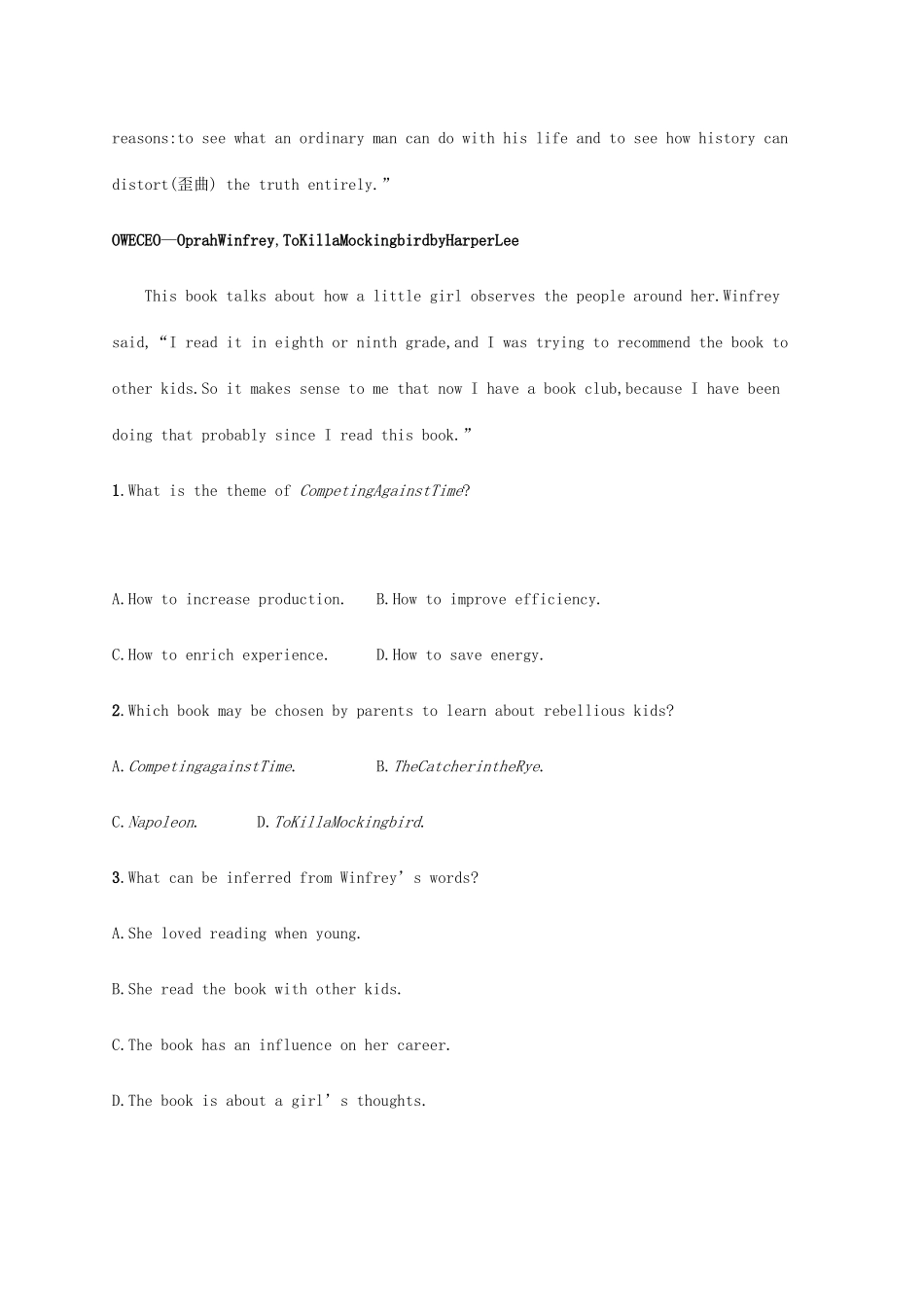 reasons:to see what an ordinary man can do with his life and to see how history can distort(歪曲) the truth entirely.”

OWECEO—OprahWinfrey,ToKillaMockingbirdbyHarperLee

This book talks about how a little girl observes the people around her.Winfrey said,“I read it in eighth or ninth grade,and I was trying to recommend the book to other kids.So it makes sense to me that now I have a book club,because I have been doing that probably since I read this book.”

1.What is the theme of CompetingAgainstTime?

A.How to increase production.　B.How to improve efficiency.

C.How to enrich experience.　D.How to save energy.

2.Which book may be chosen by parents to learn about rebellious kids?

A.CompetingagainstTime.　B.TheCatcherintheRye.

C.Napoleon.　D.ToKillaMockingbird.

3.What can be inferred from Winfrey’s words?

A.She loved reading when young.

B.She read the book with other kids.

C.The book has an influence on her career.

D.The book is about a girl’s thoughts.